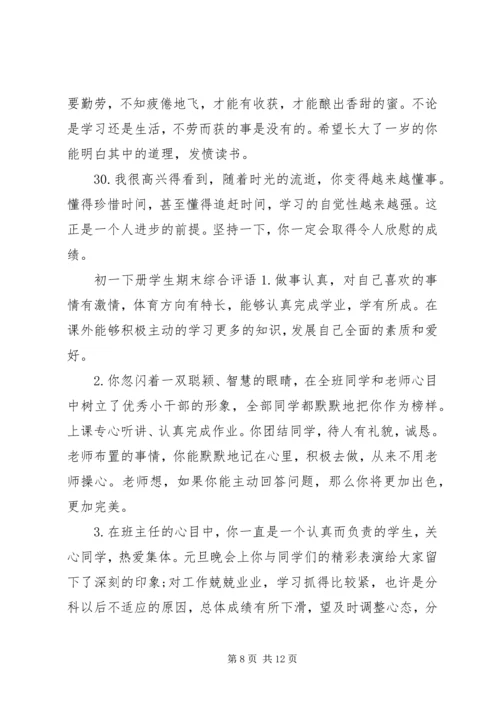 要勤劳，不知疲倦地飞，才能有收获，才能酿出香甜的蜜。不论是学习还是生活，不劳而获的事是没有的。希望长大了一岁的你能明白其中的道理，发愤读书。

30. 我很高兴得看到，随着时光的流逝，你变得越来越懂事。懂得珍惜时间，甚至懂得追赶时间，学习的自觉性越来越强。这正是一个人进步的前提。坚持一下，你一定会取得令人欣慰的成绩。

初一下册学生期末综合评语 1. 做事认真，对自己喜欢的事情有激情，体育方向有特长，能够认真完成学业，学有所成。在课外能够积极主动的学习更多的知识，发展自己全面的素质和爱好。

2. 你忽闪着一双聪颖、智慧的眼睛，在全班同学和老师心目中树立了优秀小干部的形象，全部同学都默默地把你作为榜样。上课专心听讲、认真完成作业。你团结同学，待人有礼貌，诚恳。老师布置的事情，你能默默地记在心里，积极去做，从来不用老师操心。老师想，如果你能主动回答问题，那么你将更加出色，更加完美。

3. 在班主任的心目中，你一直是一个认真而负责的学生，关心同学，热爱集体。元旦晚会上你与同学们的精彩表演给大家留下了深刻的印象;对工作兢兢业业，学习抓得比较紧，也许是分科以后不适应的原因，总体成绩有所下滑，望及时调整心态，分

第 8 页 共 12 页